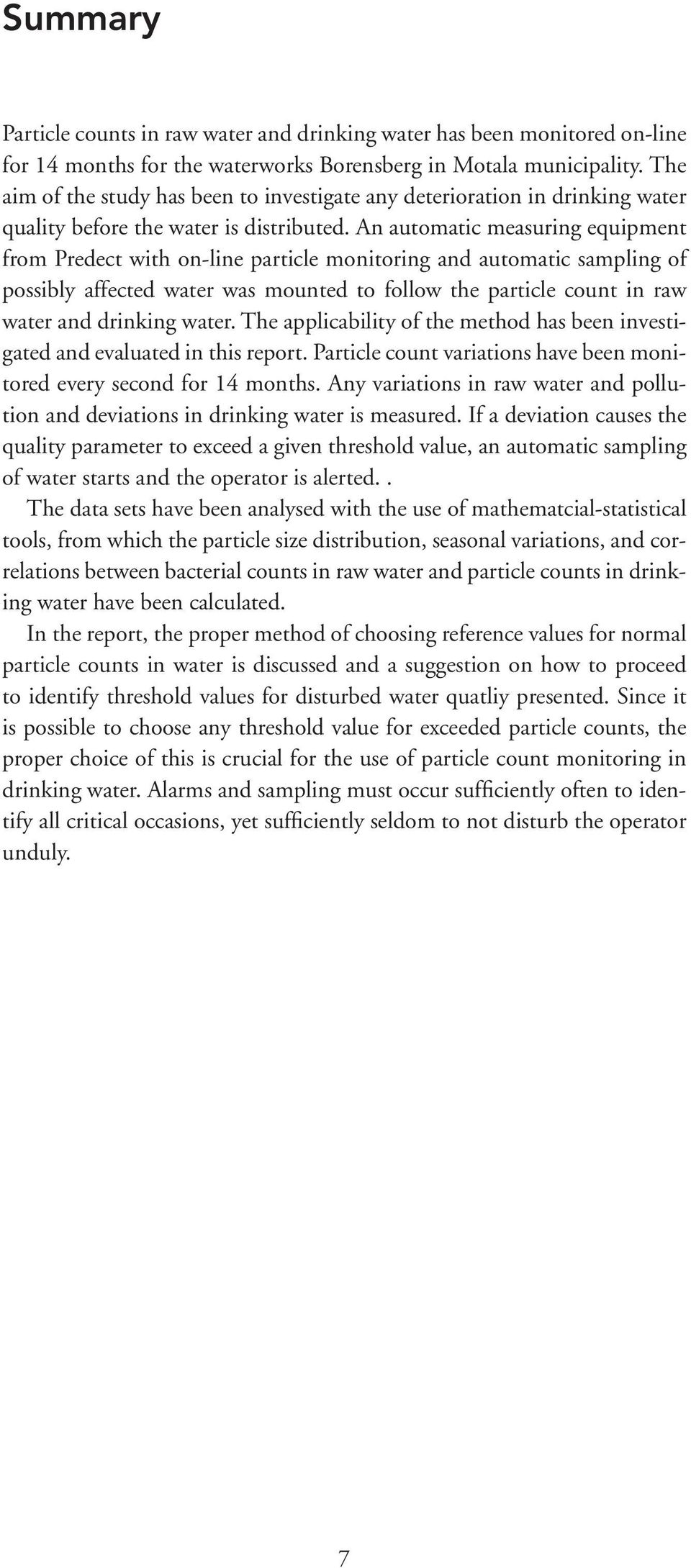 Summary

Particle counts in raw water and drinking water has been monitored on-line for 14 months for the waterworks Borensberg in Motala municipality. The aim of the study has been to investigate any deterioration in drinking water quality before the water is distributed. An automatic measuring equipment from Predect with on-line particle monitoring and automatic sampling of possibly affected water was mounted to follow the particle count in raw water and drinking water. The applicability of the method has been investigated and evaluated in this report. Particle count variations have been monitored every second for 14 months. Any variations in raw water and pollution and deviations in drinking water is measured. If a deviation causes the quality parameter to exceed a given threshold value, an automatic sampling of water starts and the operator is alerted. .

The data sets have been analysed with the use of mathematcial-statistical tools, from which the particle size distribution, seasonal variations, and correlations between bacterial counts in raw water and particle counts in drinking water have been calculated.

In the report, the proper method of choosing reference values for normal particle counts in water is discussed and a suggestion on how to proceed to identify threshold values for disturbed water quatliy presented. Since it is possible to choose any threshold value for exceeded particle counts, the proper choice of this is crucial for the use of particle count monitoring in drinking water. Alarms and sampling must occur sufficiently often to identify all critical occasions, yet sufficiently seldom to not disturb the operator unduly.

7